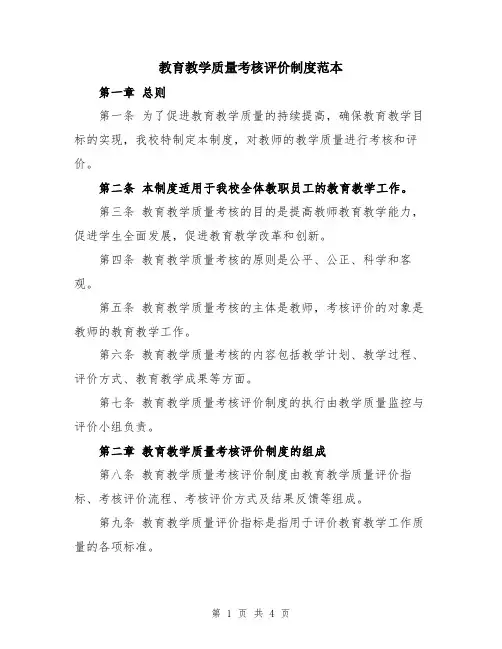 教育教学质量考核评价制度范本

第一章 总则

第一条 为了促进教育教学质量的持续提高，确保教育教学目标的实现，我校特制定本制度，对教师的教学质量进行考核和评价。

第二条 本制度适用于我校全体教职员工的教育教学工作。

第三条 教育教学质量考核的目的是提高教师教育教学能力，促进学生全面发展，促进教育教学改革和创新。

第四条 教育教学质量考核的原则是公平、公正、科学和客观。

第五条 教育教学质量考核的主体是教师，考核评价的对象是教师的教育教学工作。

第六条 教育教学质量考核的内容包括教学计划、教学过程、评价方式、教育教学成果等方面。

第七条 教育教学质量考核评价制度的执行由教学质量监控与评价小组负责。

第二章 教育教学质量考核评价制度的组成

第八条 教育教学质量考核评价制度由教育教学质量评价指标、考核评价流程、考核评价方式及结果反馈等组成。

第九条 教育教学质量评价指标是指用于评价教育教学工作质量的各项标准。

第 1 页 共 4 页